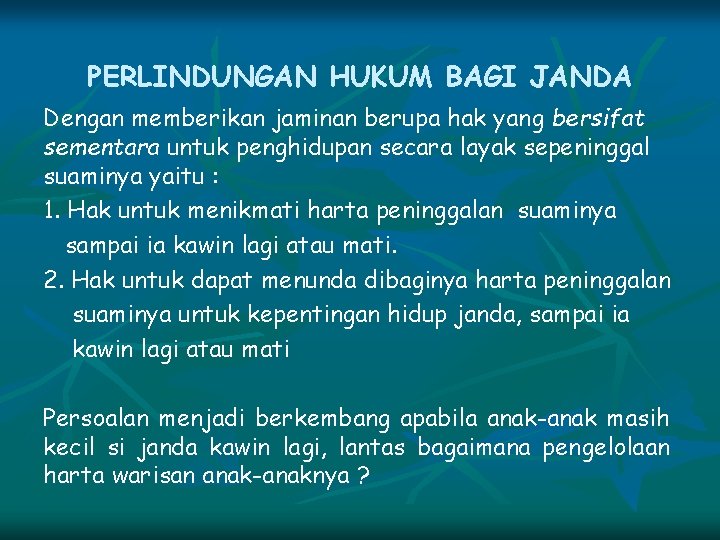 PERLINDUNGAN HUKUM BAGI JANDA

Dengan memberikan jaminan berupa hak yang bersifat sementara untuk penghidupan secara layak sepeninggal suaminya yaitu :

1. Hak untuk menikmati harta peninggalan suaminya sampai ia kawin lagi atau mati.

2. Hak untuk dapat menunda dibaginya harta peninggalan suaminya untuk kepentingan hidup janda, sampai ia kawin lagi atau mati

Persoalan menjadi berkembang apabila anak-anak masih kecil si janda kawin lagi, lantas bagaimana pengelolaan harta warisan anak-anaknya ?